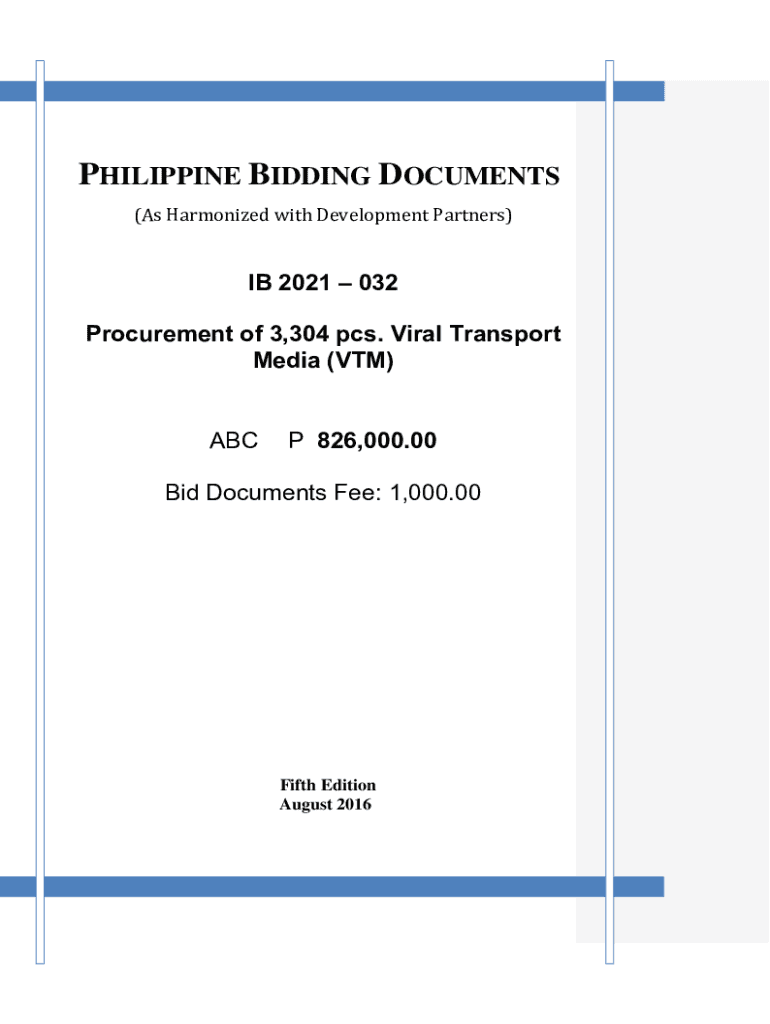 PHILIPPINE BIDDING DOCUMENTS
(As Harmonized with Development Partners)

IB 2021 – 032

Procurement of 3,304 pcs. Viral Transport Media (VTM)

ABC P 826,000.00

Bid Documents Fee: 1,000.00

Fifth Edition
August 2016